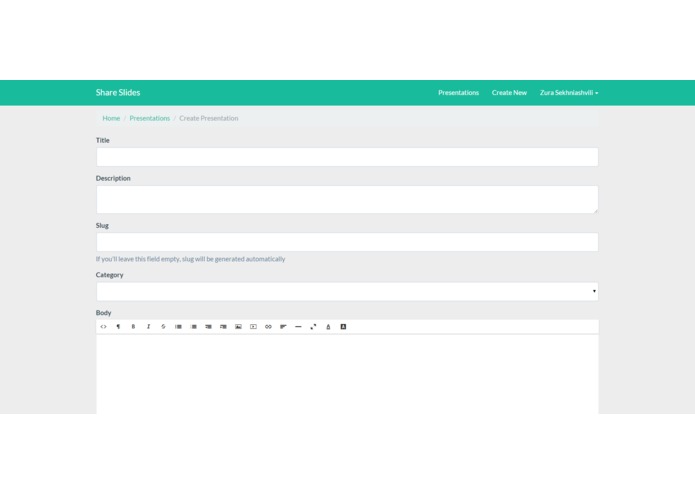 Share Slides

Presentations Create New Zura Sekhniashvili

Home / Presentations / Create Presentation

Title

Description

Slug

If you'll leave this field empty, slug will be generated automatically

Category

Body